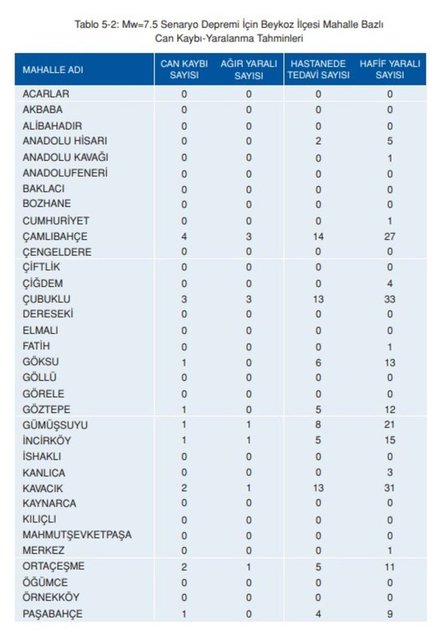 Tablo 5-2: Mw=7.5 Senaryo Depremi İçin Beykoz İlçesi Mahalle Bazlı Can Kaybı-Yaralanma Tahminleri

| MAHALLE ADI | CAN KAYBI SAYISI | AĞIR YARALI SAYISI | HASTANEDE TEDAVİ SAYISI | HAFİF YARALI SAYISI |
|---|---|---|---|---|
| ACARLAR | 0 | 0 | 0 | 0 |
| AKBABA | 0 | 0 | 0 | 0 |
| ALİBAHADIR | 0 | 0 | 0 | 0 |
| ANADOLU HİSARI | 0 | 0 | 2 | 5 |
| ANADOLU KAVAĞI | 0 | 0 | 0 | 1 |
| ANADOLUFENERİ | 0 | 0 | 0 | 0 |
| BAKLACI | 0 | 0 | 0 | 0 |
| BOZHANE | 0 | 0 | 0 | 0 |
| CUMHURİYET | 0 | 0 | 0 | 1 |
| ÇAMLIBAHÇE | 4 | 3 | 14 | 27 |
| ÇENGELDERE | 0 | 0 | 0 | 0 |
| ÇİFTLİK | 0 | 0 | 0 | 0 |
| ÇİĞDEM | 0 | 0 | 0 | 4 |
| ÇUBUKLU | 3 | 3 | 13 | 33 |
| DERESEKİ | 0 | 0 | 0 | 0 |
| ELMALI | 0 | 0 | 0 | 0 |
| FATİH | 0 | 0 | 0 | 1 |
| GÖKSU | 1 | 0 | 6 | 13 |
| GÖLLÜ | 0 | 0 | 0 | 0 |
| GÖRELE | 0 | 0 | 0 | 0 |
| GÖZTEPE | 1 | 0 | 5 | 12 |
| GÜMÜŞSUYU | 1 | 1 | 8 | 21 |
| İNCİRKÖY | 1 | 1 | 5 | 15 |
| İSHAKLI | 0 | 0 | 0 | 0 |
| KANLICA | 0 | 0 | 0 | 3 |
| KAVACIK | 2 | 1 | 13 | 31 |
| KAYNARCA | 0 | 0 | 0 | 0 |
| KILIÇLI | 0 | 0 | 0 | 0 |
| MAHMUTŞEVKETPAŞA | 0 | 0 | 0 | 0 |
| MERKEZ | 0 | 0 | 0 | 1 |
| ORTAÇEŞME | 2 | 1 | 5 | 11 |
| ÖĞÜMCE | 0 | 0 | 0 | 0 |
| ÖRNEKKÖY | 0 | 0 | 0 | 0 |
| PAŞABAHÇE | 1 | 0 | 4 | 9 |